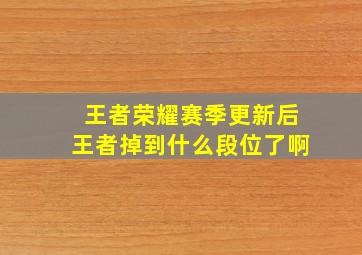 王者荣耀赛季更新后
王者掉到什么段位了啊